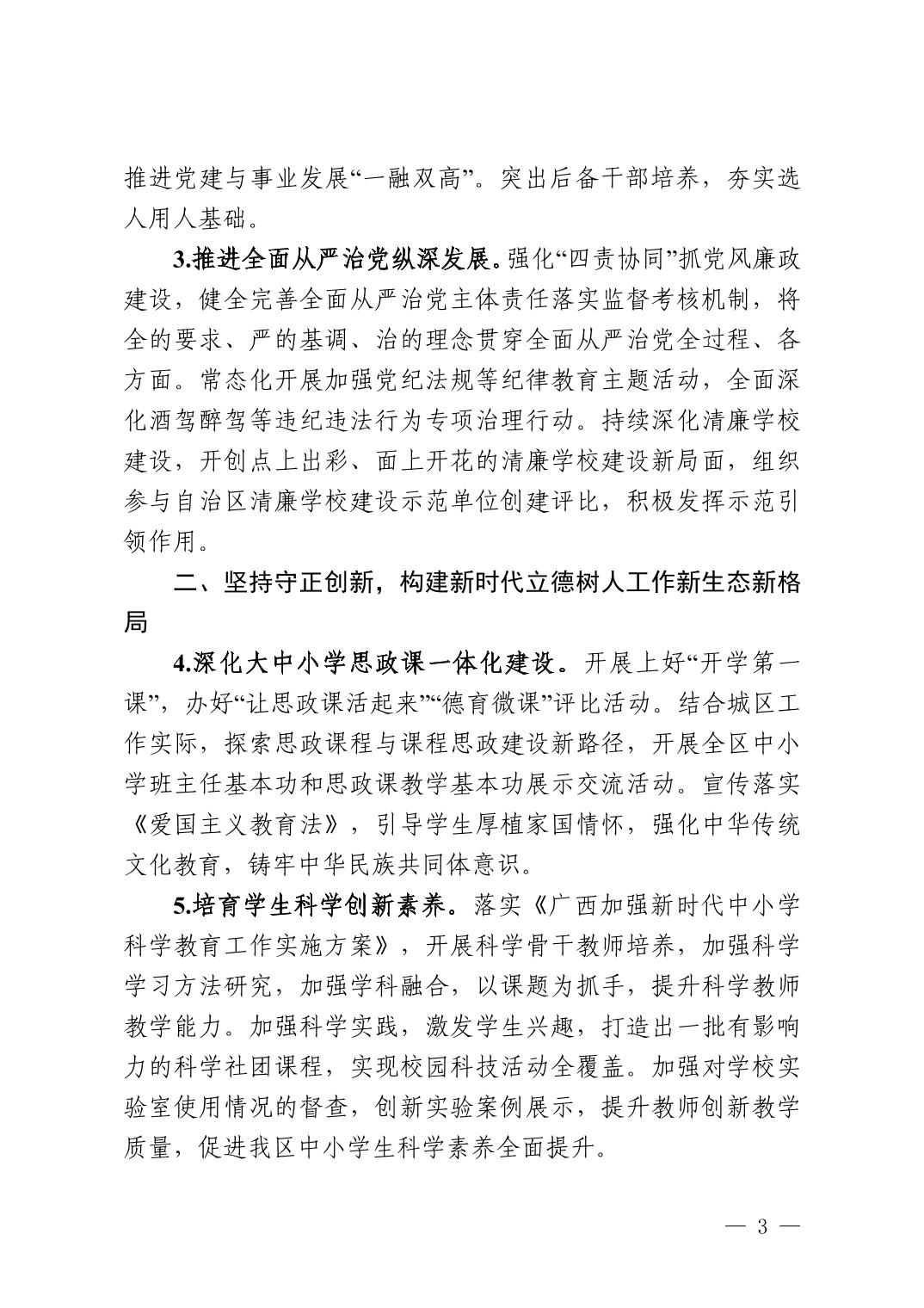 推进党建与事业发展“一融双高”。突出后备干部培养，夯实选人用人基础。

3.推进全面从严治党纵深发展。强化“四责协同”抓党风廉政建设，健全完善全面从严治党主体责任落实监督考核机制，将全的要求、严的基调、治的理念贯穿全面从严治党全过程、各方面。常态化开展加强党纪法规等纪律教育主题活动，全面深化酒驾醉驾等违纪违法行为专项治理行动。持续深化清廉学校建设，开创点上出彩、面上开花的清廉学校建设新局面，组织参与自治区清廉学校建设示范单位创建评比，积极发挥示范引领作用。

二、坚持守正创新，构建新时代立德树人工作新生态新格局

4.深化大中小学思政课一体化建设。开展上好“开学第一课”，办好“让思政课活起来”“德育微课”评比活动。结合城区工作实际，探索思政课程与课程思政建设新路径，开展全区中小学班主任基本功和思政课教学基本功展示交流活动。宣传落实《爱国主义教育法》，引导学生厚植家国情怀，强化中华传统文化教育，铸牢中华民族共同体意识。

5.培育学生科学创新素养。落实《广西加强新时代中小学科学教育工作实施方案》，开展科学骨干教师培养，加强科学学习方法研究，加强学科融合，以课题为抓手，提升科学教师教学能力。加强科学实践，激发学生兴趣，打造出一批有影响力的科学社团课程，实现校园科技活动全覆盖。加强对学校实验室使用情况的督查，创新实验案例展示，提升教师创新教学质量，促进我区中小学生科学素养全面提升。

— 3 —